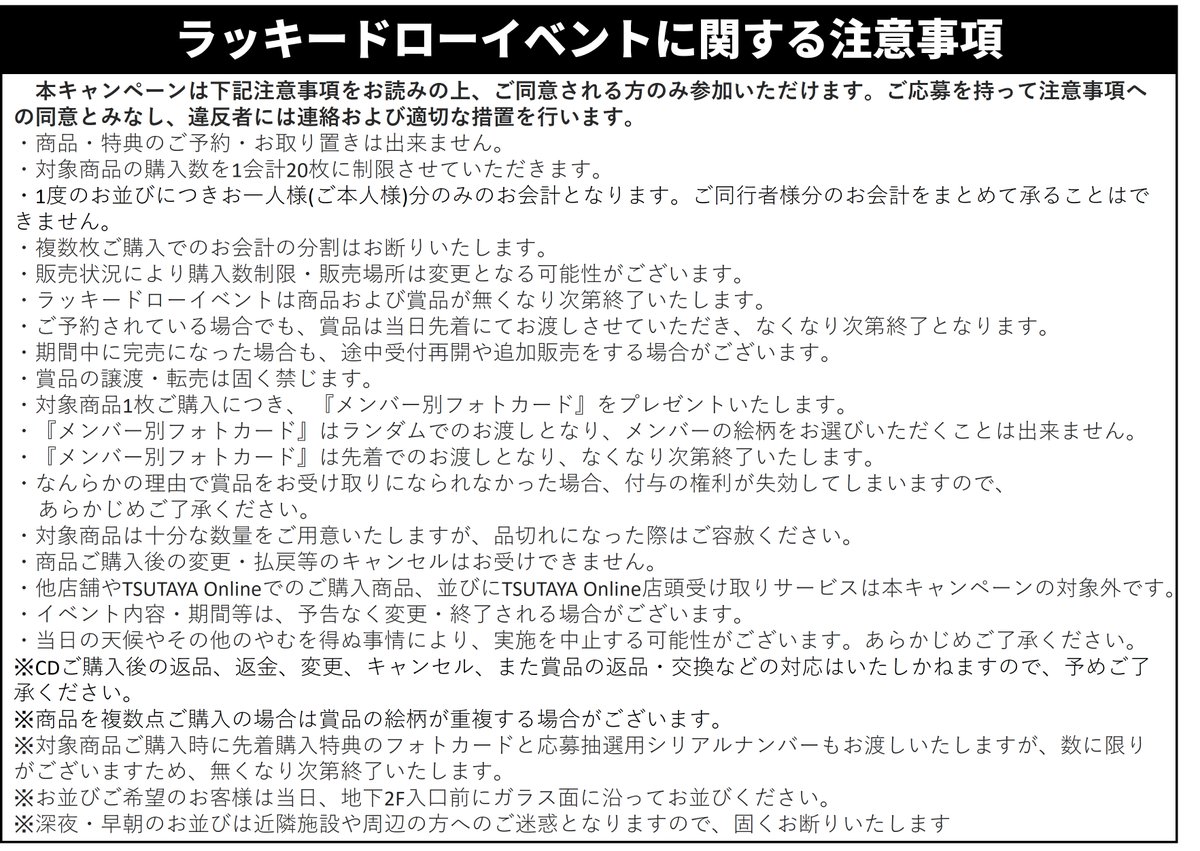 ラッキードローイベントに関する注意事項

本キャンペーンは下記注意事項をお読みの上、ご同意される方のみ参加いただけます。ご応募を持って注意事項への同意とみなし、違反者には連絡および適切な措置を行います。
・商品・特典のご予約・お取り置きは出来ません。
・対象商品の購入数を1会計20枚に制限させていただきます。
・1度のお並びにつきお一人様(ご本人様)分のみのお会計となります。ご同行者様分のお会計をまとめて承ることはできません。
・複数枚ご購入でのお会計の分割はお断りいたします。
・販売状況により購入数制限・販売場所は変更となる可能性がございます。
・ラッキードローイベントは商品および賞品が無くなり次第終了いたします。
・ご予約されている場合でも、賞品は当日先着にてお渡しさせていただき、なくなり次第終了となります。
・期間中に完売になった場合も、途中受付再開や追加販売をする場合がございます。
・賞品の譲渡・転売は固く禁じます。
・対象商品1枚ご購入につき、『メンバー別フォトカード』をプレゼントいたします。
・『メンバー別フォトカード』はランダムでのお渡しとなり、メンバーの絵柄をお選びいただくことは出来ません。
・『メンバー別フォトカード』は先着でのお渡しとなり、なくなり次第終了いたします。
・なんらかの理由で賞品をお受け取りになられなかった場合、付与の権利が失効してしまいますので、あらかじめご了承ください。
・対象商品は十分な数量をご用意いたしますが、品切れになった際はご容赦ください。
・商品ご購入後の変更・払戻等のキャンセルはお受けできません。
・他店舗やTSUTAYA Onlineでのご購入商品、並びにTSUTAYA Online店頭受け取りサービスは本キャンペーンの対象外です。
・イベント内容・期間等は、予告なく変更・終了される場合がございます。
・当日の天候やその他のやむを得ぬ事情により、実施を中止する可能性がございます。あらかじめご了承ください。
※CDご購入後の返品、返金、変更、キャンセル、また賞品の返品・交換などの対応はいたしかねますので、予めご了承ください。
※商品を複数点ご購入の場合は賞品の絵柄が重複する場合がございます。
※対象商品ご購入時に先着購入特典のフォトカードと応募抽選用シリアルナンバーもお渡しいたしますが、数に限りがございますため、無くなり次第終了いたします。
※お並びご希望のお客様は当日、地下2F入口前にガラス面に沿ってお並びください。
※深夜・早朝のお並びは近隣施設や周辺の方へのご迷惑となりますので、固くお断りいたします